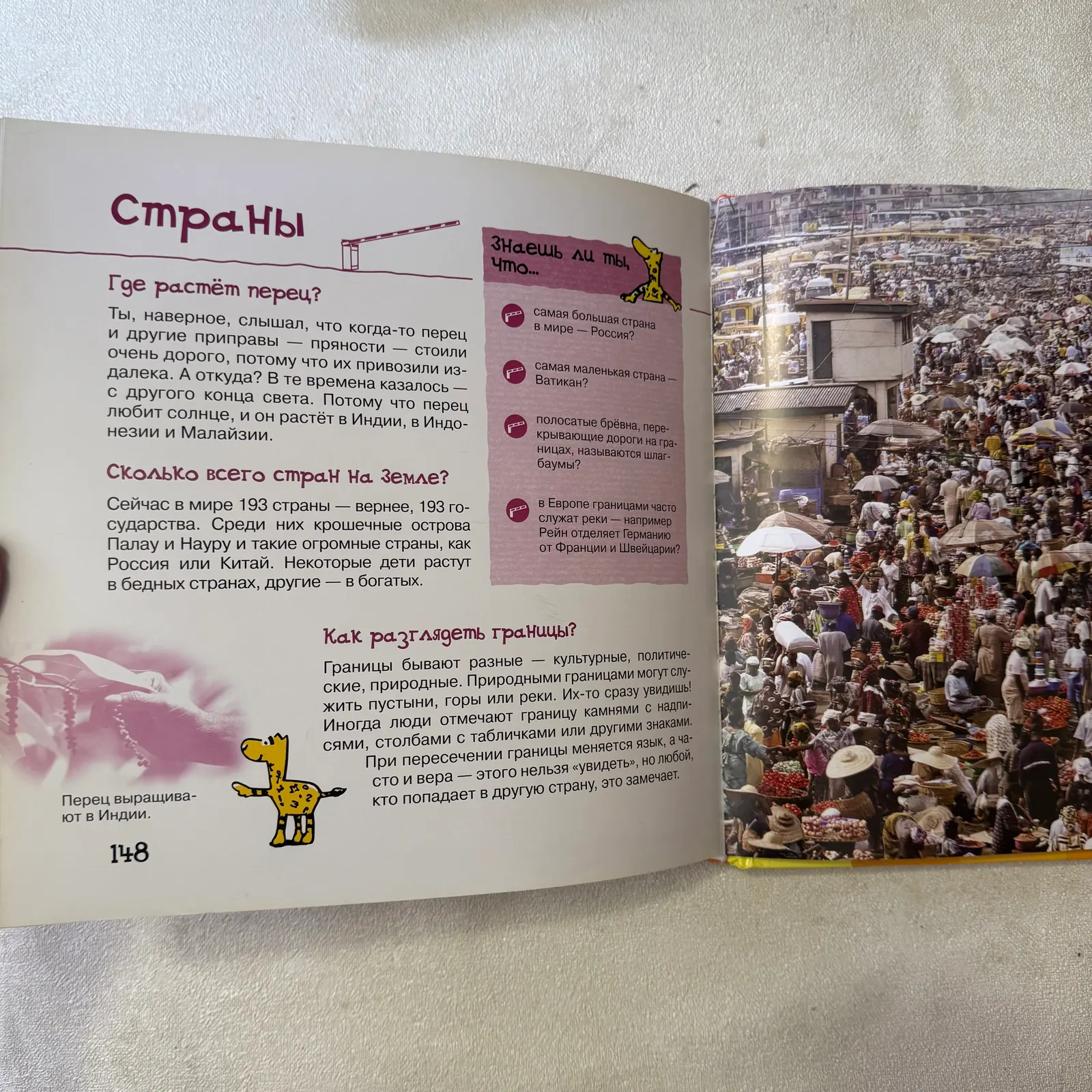 Страны

Где растёт перец?

Ты, наверное, слышал, что когда-то перец и другие приправы — пряности — стоили очень дорого, потому что их привозили издалека. А откуда? В те времена казалось — с другого конца света. Потому что перец любит солнце, и он растёт в Индии, в Индонезии и Малайзии.

Сколько всего стран на Земле?

Сейчас в мире 193 страны — вернее, 193 государства. Среди них крошечные острова Палау и Науру и такие огромные страны, как Россия или Китай. Некоторые дети растут в бедных странах, другие — в богатых.

Знаешь ли ты, что...

самая большая страна в мире — Россия?

самая маленькая страна — Ватикан?

полосатые брёвна, перекрывающие дороги на границах, называются шлагбаумы?

в Европе границами часто служат реки — например Рейн отделяет Германию от Франции и Швейцарии?

Как разглядеть границы?

Границы бывают разные — культурные, политические, природные. Природными границами могут служить пустыни, горы или реки. Их-то сразу увидишь! Иногда люди отмечают границу камнями с надписями, столбами с табличками или другими знаками. При пересечении границы меняется язык, а часто и вера — этого нельзя «увидеть», но любой, кто попадает в другую страну, это замечает.

Перец выращивают в Индии.

148